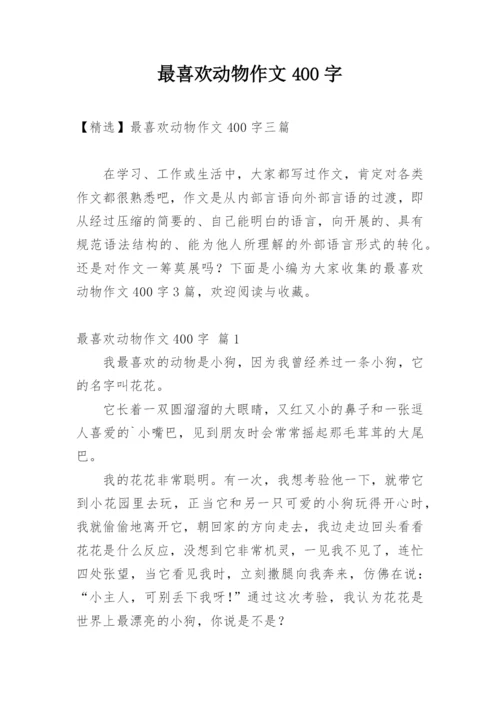 最喜欢动物作文 400 字

【精选】最喜欢动物作文 400 字三篇

在学习、工作或生活中，大家都写过作文，肯定对各类作文都很熟悉吧，作文是从内部言语向外部言语的过渡，即从经过压缩的简要的、自己能明白的语言，向开展的、具有规范语法结构的、能为他人所理解的外部语言形式的转化。还是对作文一筹莫展吗？下面是小编为大家收集的最喜欢动物作文 400 字 3 篇，欢迎阅读与收藏。

最喜欢动物作文 400 字 篇 1

我最喜欢的动物是小狗，因为我曾经养过一条小狗，它的名字叫花花。

它长着一双圆溜溜的大眼睛，又红又小的鼻子和一张逗人喜爱的`小嘴巴，见到朋友时会常常摇起那毛茸茸的大尾巴。

我的花花非常聪明。有一次，我想考验他一下，就带它到小花园里去玩，正当它和另一只可爱的小狗玩得开心时，我就偷偷地离开它，朝回家的方向走去，我边走边回头看看花花是什么反应，没想到它非常机灵，一见我不见了，连忙四处张望，当它看见我时，立刻撒腿向我奔来，仿佛在说：“小主人，可别丢下我呀！”通过这次考验，我认为花花是世界上最漂亮的小狗，你说是不是？